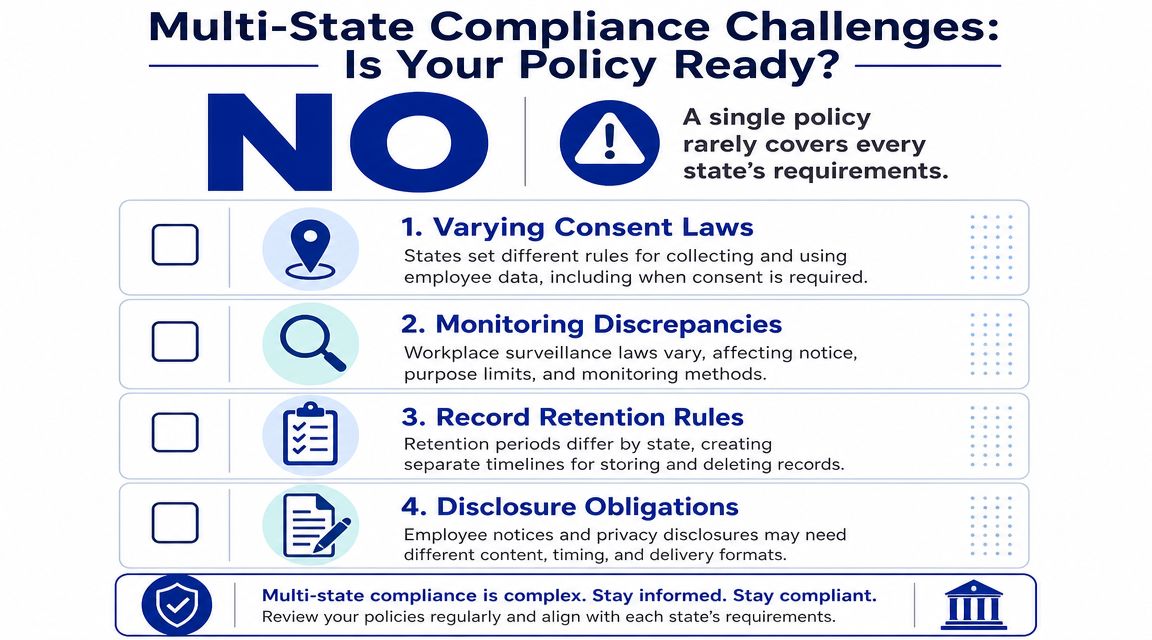 Multi-State Compliance Challenges: Is Your Policy Ready?

NO

A single policy rarely covers every state's requirements.

1. Varying Consent Laws
States set different rules for collecting and using employee data, including when consent is required.

2. Monitoring Discrepancies
Workplace surveillance laws vary, affecting notice, purpose limits, and monitoring methods.

3. Record Retention Rules
Retention periods differ by state, creating separate timelines for storing and deleting records.

4. Disclosure Obligations
Employee notices and privacy disclosures may need different content, timing, and delivery formats.

Multi-state compliance is complex. Stay informed. Stay compliant.
Review your policies regularly and align with each state's requirements.